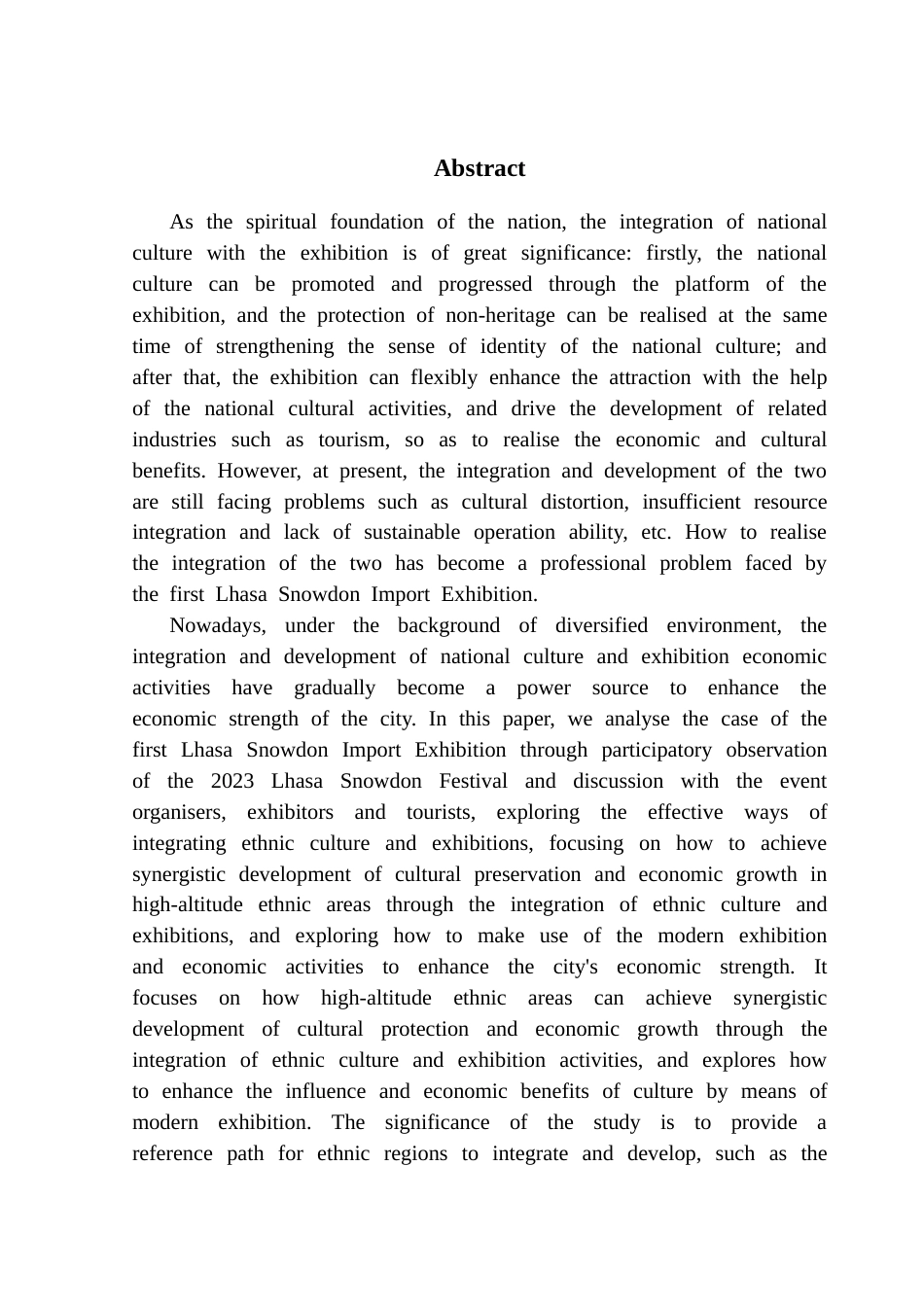 Abstract

As the spiritual foundation of the nation, the integration of national culture with the exhibition is of great significance: firstly, the national culture can be promoted and progressed through the platform of the exhibition, and the protection of non-heritage can be realised at the same time of strengthening the sense of identity of the national culture; and after that, the exhibition can flexibly enhance the attraction with the help of the national cultural activities, and drive the development of related industries such as tourism, so as to realise the economic and cultural benefits. However, at present, the integration and development of the two are still facing problems such as cultural distortion, insufficient resource integration and lack of sustainable operation ability, etc. How to realise the integration of the two has become a professional problem faced by the first Lhasa Snowdon Import Exhibition.

Nowadays, under the background of diversified environment, the integration and development of national culture and exhibition economic activities have gradually become a power source to enhance the economic strength of the city. In this paper, we analyse the case of the first Lhasa Snowdon Import Exhibition through participatory observation of the 2023 Lhasa Snowdon Festival and discussion with the event organisers, exhibitors and tourists, exploring the effective ways of integrating ethnic culture and exhibitions, focusing on how to achieve synergistic development of cultural preservation and economic growth in high-altitude ethnic areas through the integration of ethnic culture and exhibitions, and exploring how to make use of the modern exhibition and economic activities to enhance the city's economic strength. It focuses on how high-altitude ethnic areas can achieve synergistic development of cultural protection and economic growth through the integration of ethnic culture and exhibition activities, and explores how to enhance the influence and economic benefits of culture by means of modern exhibition. The significance of the study is to provide a reference path for ethnic regions to integrate and develop, such as the